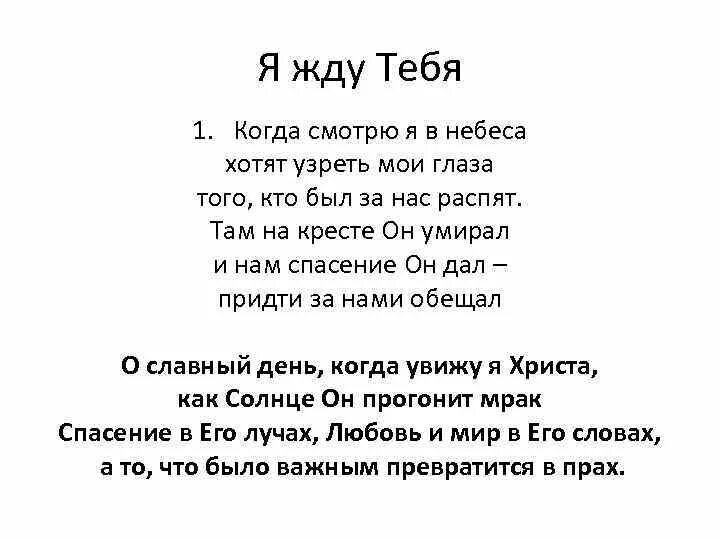 Я жду Тебя

1. Когда смотрю я в небеса
хотят узреть мои глаза
того, кто был за нас распят.
Там на кресте Он умирал
и нам спасение Он дал –
придти за нами обещал

О славный день, когда увижу я Христа,
как Солнце Он прогонит мрак
Спасение в Его лучах, Любовь и мир в Его словах,
а то, что было важным превратится в прах.